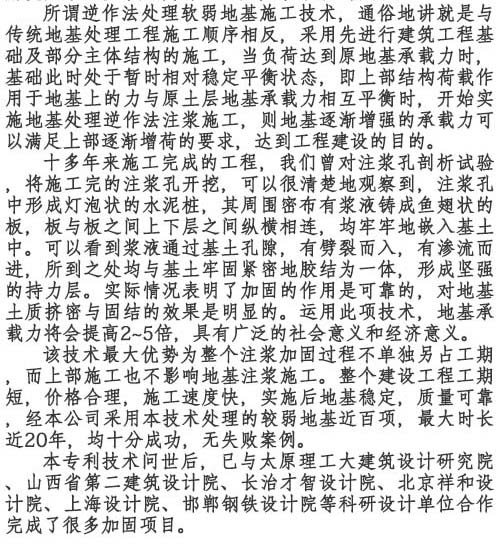 所谓逆作法处理软弱地基施工技术，通俗地讲就是与传统地基处理工程施工顺序相反，采用先进行建筑工程基础及部分主体结构的施工，当负荷达到原地基承载力时，基础此时处于暂时相对稳定平衡状态，即上部结构荷载作用于地基上的力与原土层地基承载力相互平衡时，开始实施地基处理逆作法注浆施工，则地基逐渐增强的承载力可以满足上部逐渐增荷的要求，达到工程建设的目的。

十多年来施工完成的工程，我们曾对注浆孔剖析试验，将施工完的注浆孔开挖，可以很清楚地观察到，注浆孔中形成灯泡状的水泥桩，其周围密布有浆液铸成鱼翅状的板，板与板之间上下层之间纵横相连，均牢牢地嵌入基土中。可以看到浆液通过基土孔隙，有劈裂而入，有渗流而进，所到之处均与基土牢固紧密地胶结为一体，形成坚强的持力层。实际情况表明了加固的作用是可靠的，对地基土质挤密与固结的效果是明显的。运用此项技术，地基承载力将会提高2~5倍，具有广泛的社会意义和经济意义。

该技术最大优势为整个注浆加固过程不单独另占工期，而上部施工也不影响地基注浆施工。整个建设工程工期短，价格合理，施工速度快，实施后地基稳定，质量可靠，经本公司采用本技术处理的较弱地基近百项，最大时长近20年，均十分成功，无失败案例。

本专利技术问世后，已与太原理工大建筑设计研究院、山西省第二建筑设计院、长治才智设计院、北京祥和设计院、上海设计院、邯郸钢铁设计院等科研设计单位合作完成了很多加固项目。